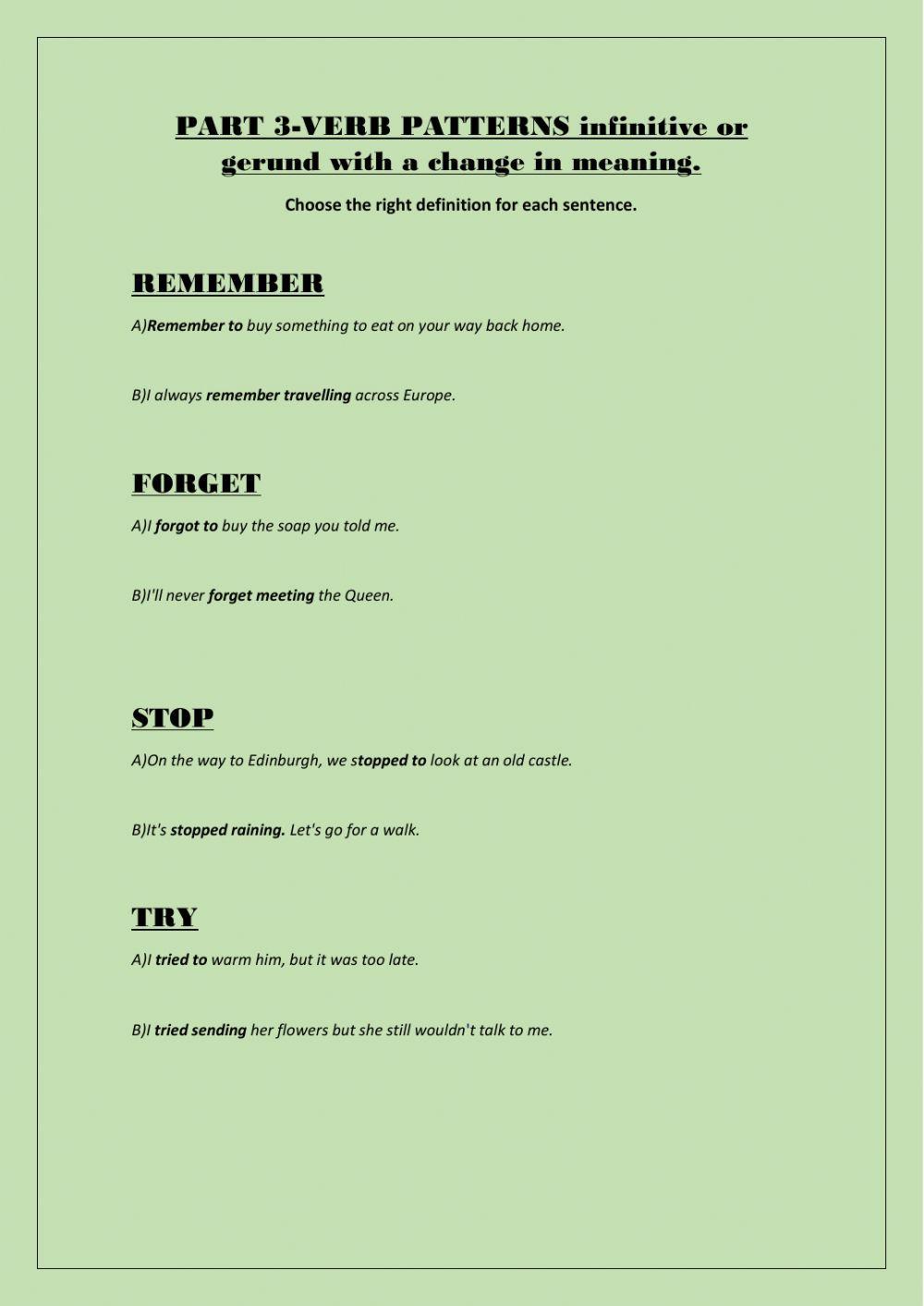 PART 3-VERB PATTERNS infinitive or gerund with a change in meaning.

Choose the right definition for each sentence.

REMEMBER

A)Remember to buy something to eat on your way back home.

B)I always remember travelling across Europe.

FORGET

A)I forgot to buy the soap you told me.

B)I'll never forget meeting the Queen.

STOP

A)On the way to Edinburgh, we stopped to look at an old castle.

B)It's stopped raining. Let's go for a walk.

TRY

A)I tried to warm him, but it was too late.

B)I tried sending her flowers but she still wouldn't talk to me.